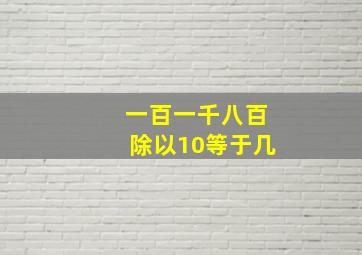 一百一千八百
除以10等于几